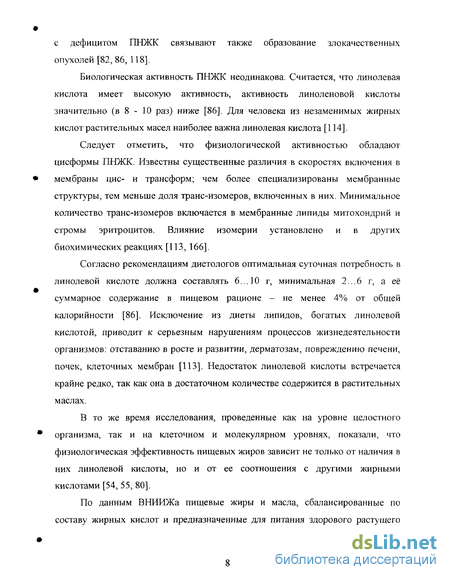 с дефицитом ПНЖК связывают также образование злокачественных опухолей [82, 86, 118].

Биологическая активность ПНЖК неодинакова. Считается, что линолевая кислота имеет высокую активность, активность линоленовой кислоты значительно (в 8 - 10 раз) ниже [86]. Для человека из незаменимых жирных кислот растительных масел наиболее важна линолевая кислота [114].

Следует отметить, что физиологической активностью обладают цисформы ПНЖК. Известны существенные различия в скоростях включения в мембраны цис- и трансформ; чем более специализированы мембранные структуры, тем меньше доля транс-изомеров, включенных в них. Минимальное количество транс-изомеров включается в мембранные липиды митохондрий и стромы эритроцитов. Влияние изомерии установлено и в других биохимических реакциях [113, 166].

Согласно рекомендациям диетологов оптимальная суточная потребность в линолевой кислоте должна составлять 6…10 г, минимальная 2…6 г, а её суммарное содержание в пищевом рационе – не менее 4% от общей калорийности [86]. Исключение из диеты липидов, богатых линолевой кислотой, приводит к серьезным нарушениям процессов жизнедеятельности организмов: отставанию в росте и развитии, дерматозам, повреждению печени, почек, клеточных мембран [113]. Недостаток линолевой кислоты встречается крайне редко, так как она в достаточном количестве содержится в растительных маслах.

В то же время исследования, проведенные как на уровне целостного организма, так и на клеточном и молекулярном уровнях, показали, что физиологическая эффективность пищевых жиров зависит не только от наличия в них линолевой кислоты, но и от ее соотношения с другими жирными кислотами [54, 55, 80].

По данным ВНИИЖа пищевые жиры и масла, сбалансированные по составу жирных кислот и предназначенные для питания здорового растущего

8

dsLib.net
библиотека диссертаций